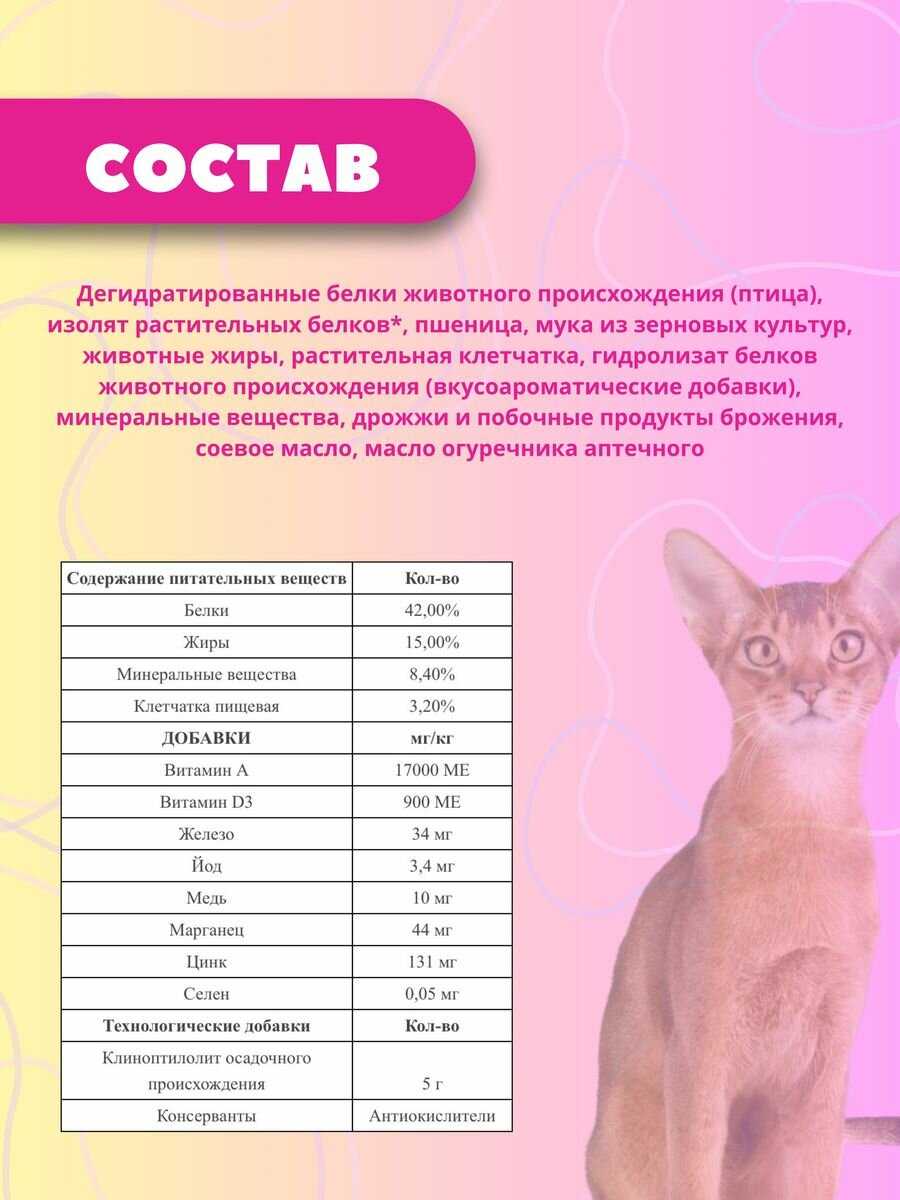 СОСТАВ

Дегидратированные белки животного происхождения (птица), изолят растительных белков*, пшеница, мука из зерновых культур, животные жиры, растительная клетчатка, гидролизат белков животного происхождения (вкусоароматические добавки), минеральные вещества, дрожжи и побочные продукты брожения, соевое масло, масло огуречника аптечного

| Содержание питательных веществ | Кол-во |
|---|---|
| Белки | 42,00% |
| Жиры | 15,00% |
| Минеральные вещества | 8,40% |
| Клетчатка пищевая | 3,20% |
| ДОБАВКИ | мг/кг |
| Витамин А | 17000 МЕ |
| Витамин D3 | 900 МЕ |
| Железо | 34 мг |
| Йод | 3,4 мг |
| Медь | 10 мг |
| Марганец | 44 мг |
| Цинк | 131 мг |
| Селен | 0,05 мг |
| Технологические добавки | Кол-во |
| Клиноптилолит осадочного происхождения | 5 г |
| Консерванты | Антиокислители |